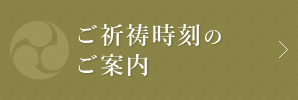 ご祈祷時刻の
ご案内